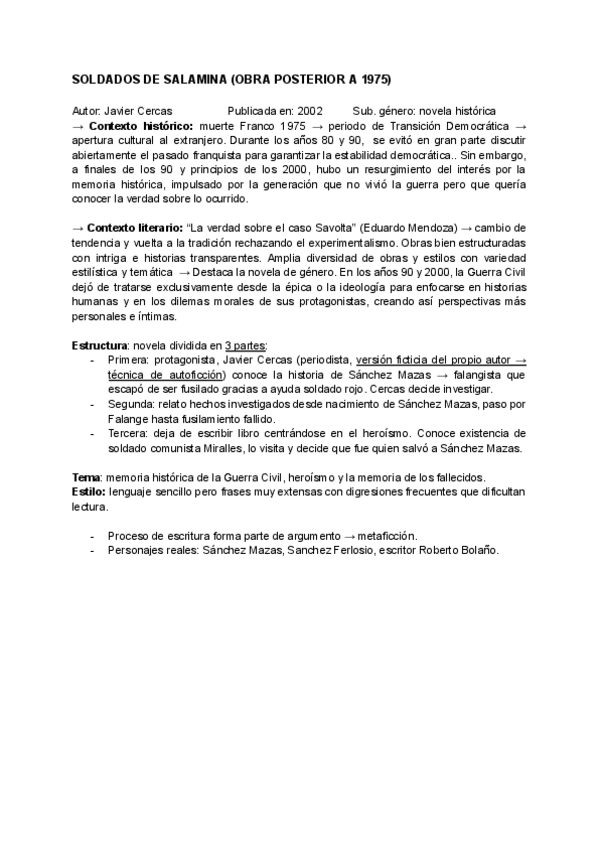 SOLDADOS DE SALAMINA (OBRA POSTERIOR A 1975)

Autor: Javier Cercas     Publicada en: 2002     Sub. género: novela histórica
→ **Contexto histórico:** muerte Franco 1975 → periodo de Transición Democrática → apertura cultural al extranjero. Durante los años 80 y 90, se evitó en gran parte discutir abiertamente el pasado franquista para garantizar la estabilidad democrática.. Sin embargo, a finales de los 90 y principios de los 2000, hubo un resurgimiento del interés por la memoria histórica, impulsado por la generación que no vivió la guerra pero que quería conocer la verdad sobre lo ocurrido.

→ **Contexto literario:** "La verdad sobre el caso Savolta" (Eduardo Mendoza) → cambio de tendencia y vuelta a la tradición rechazando el experimentalismo. Obras bien estructuradas con intriga e historias transparentes. Amplia diversidad de obras y estilos con variedad estilística y temática → Destaca la novela de género. En los años 90 y 2000, la Guerra Civil dejó de tratarse exclusivamente desde la épica o la ideología para enfocarse en historias humanas y en los dilemas morales de sus protagonistas, creando así perspectivas más personales e íntimas.

**Estructura**: novela dividida en 3 partes:
- Primera: protagonista, Javier Cercas (periodista, versión ficticia del propio autor → técnica de autoficción) conoce la historia de Sánchez Mazas → falangista que escapó de ser fusilado gracias a ayuda soldado rojo. Cercas decide investigar.
- Segunda: relato hechos investigados desde nacimiento de Sánchez Mazas, paso por Falange hasta fusilamiento fallido.
- Tercera: deja de escribir libro centrándose en el heroísmo. Conoce existencia de soldado comunista Miralles, lo visita y decide que fue quien salvó a Sánchez Mazas.

**Tema**: memoria histórica de la Guerra Civil, heroísmo y la memoria de los fallecidos.
**Estilo:** lenguaje sencillo pero frases muy extensas con digresiones frecuentes que dificultan lectura.

- Proceso de escritura forma parte de argumento → metaficción.
- Personajes reales: Sánchez Mazas, Sanchez Ferlosio, escritor Roberto Bolaño.